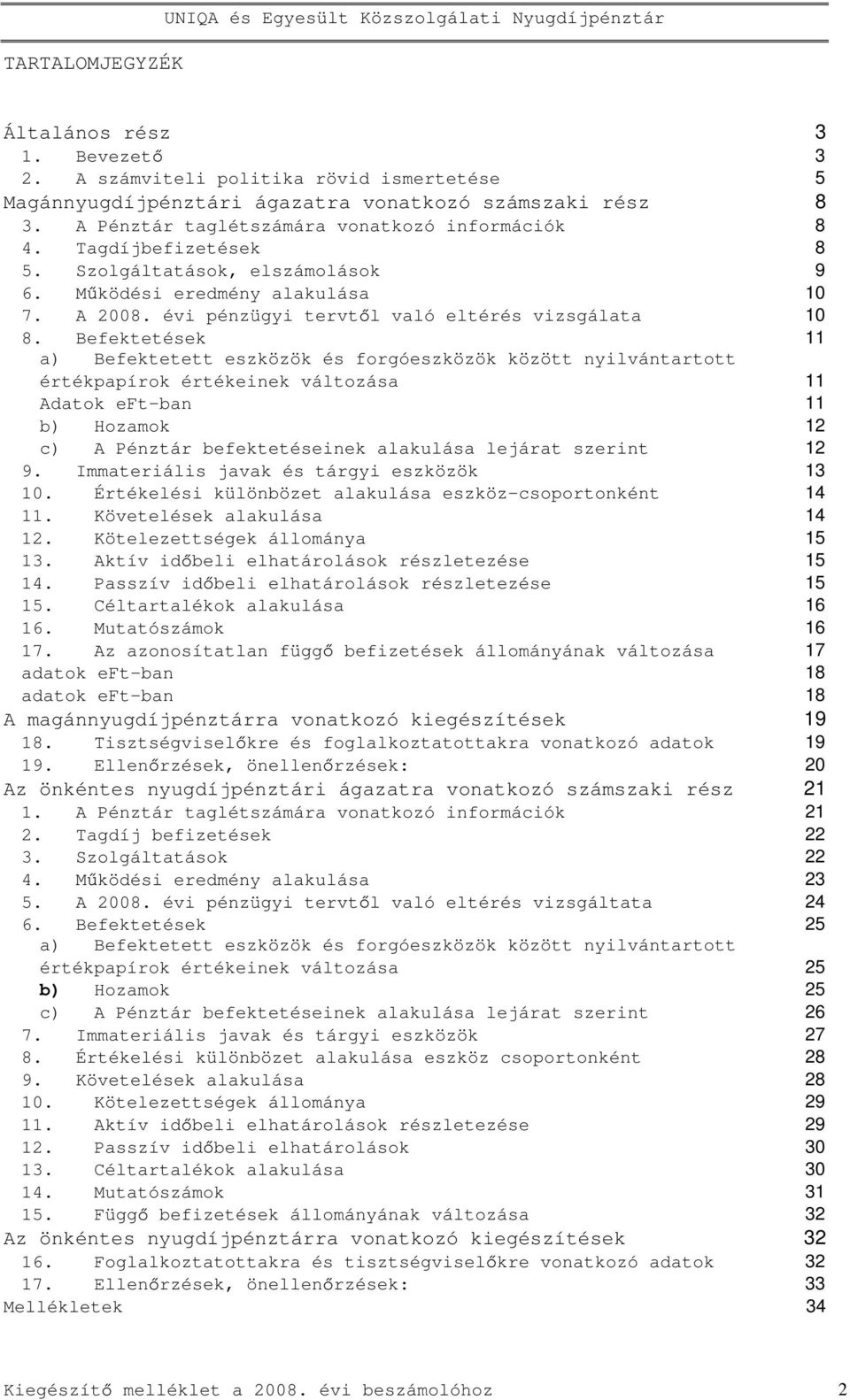 UNIQA és Egyesült Közszolgálati Nyugdíjpénztár

TARTALOMJEGYZÉK

Általános rész 3
1. Bevezető 3
2. A számviteli politika rövid ismertetése 5
Magánnyugdíjpénztári ágazatra vonatkozó számszaki rész 8
3. A Pénztár taglétszámára vonatkozó információk 8
4. Tagdíjbefizetések 8
5. Szolgáltatások, elszámolások 9
6. Működési eredmény alakulása 10
7. A 2008. évi pénzügyi tervtől való eltérés vizsgálata 10
8. Befektetések 11
a) Befektetett eszközök és forgóeszközök között nyilvántartott értékpapírok értékeinek változása 11
Adatok eFt-ban 11
b) Hozamok 12
c) A Pénztár befektetéseinek alakulása lejárat szerint 12
9. Immateriális javak és tárgyi eszközök 13
10. Értékelési különbözet alakulása eszköz-csoportonként 14
11. Követelések alakulása 14
12. Kötelezettségek állománya 15
13. Aktív időbeli elhatárolások részletezése 15
14. Passzív időbeli elhatárolások részletezése 15
15. Céltartalékok alakulása 16
16. Mutatószámok 16
17. Az azonosítatlan függő befizetések állományának változása 17
adatok eFt-ban 18
adatok eFt-ban 18
A magánnyugdíjpénztárra vonatkozó kiegészítések 19
18. Tisztségviselőkre és foglalkoztatottakra vonatkozó adatok 19
19. Ellenőrzések, önellenőrzések: 20
Az önkéntes nyugdíjpénztári ágazatra vonatkozó számszaki rész 21
1. A Pénztár taglétszámára vonatkozó információk 21
2. Tagdíj befizetések 22
3. Szolgáltatások 22
4. Működési eredmény alakulása 23
5. A 2008. évi pénzügyi tervtől való eltérés vizsgáltata 24
6. Befektetések 25
a) Befektetett eszközök és forgóeszközök között nyilvántartott értékpapírok értékeinek változása 25
b) Hozamok 25
c) A Pénztár befektetéseinek alakulása lejárat szerint 26
7. Immateriális javak és tárgyi eszközök 27
8. Értékelési különbözet alakulása eszköz csoportonként 28
9. Követelések alakulása 28
10. Kötelezettségek állománya 29
11. Aktív időbeli elhatárolások részletezése 29
12. Passzív időbeli elhatárolások 30
13. Céltartalékok alakulása 30
14. Mutatószámok 31
15. Függő befizetések állományának változása 32
Az önkéntes nyugdíjpénztárra vonatkozó kiegészítések 32
16. Foglalkoztatottakra és tisztségviselőkre vonatkozó adatok 32
17. Ellenőrzések, önellenőrzések: 33
Mellékletek 34

Kiegészítő melléklet a 2008. évi beszámolóhoz 2